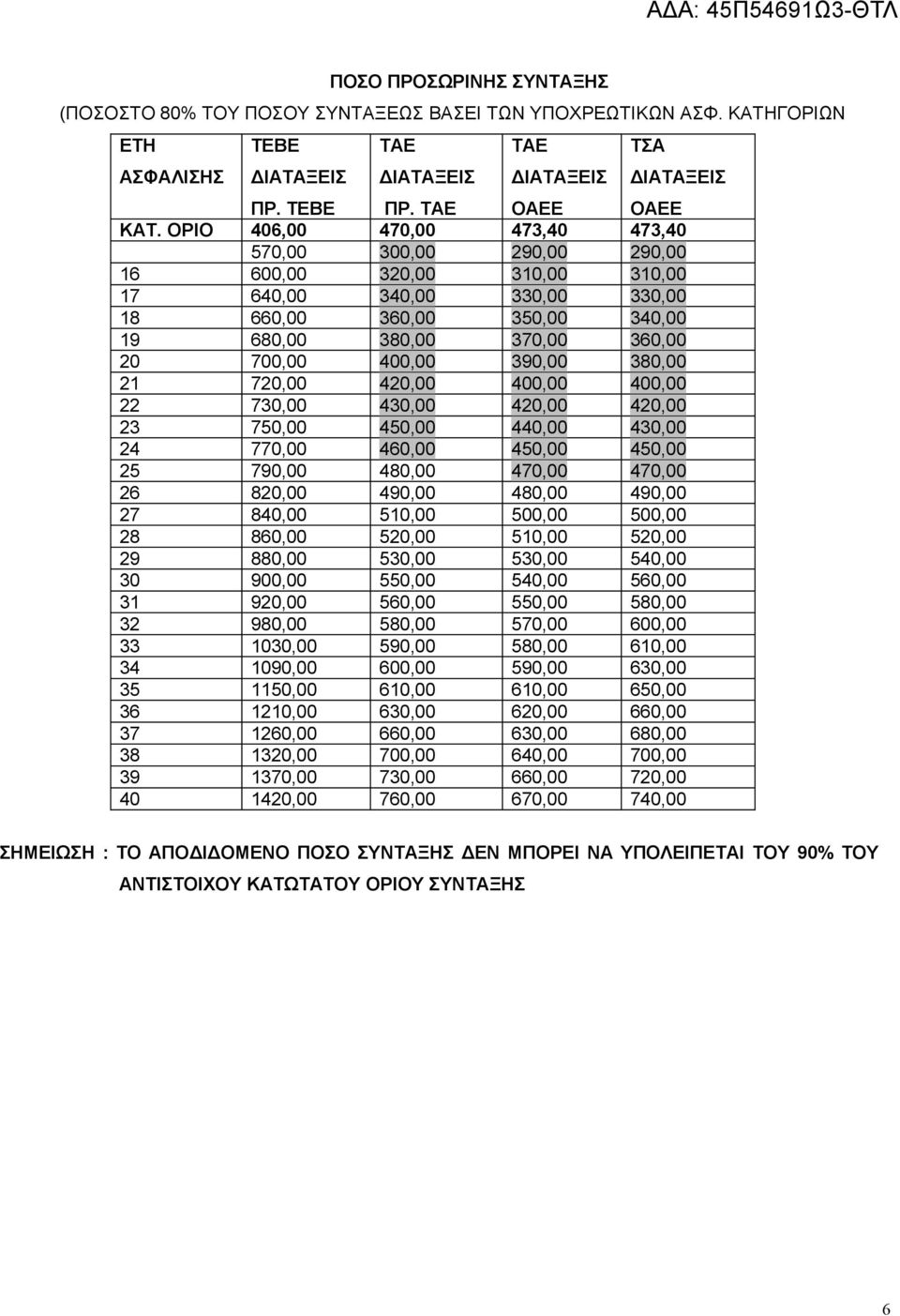 ΑΔΑ: 45Π54691Ω3-ΘΤΛ

ΠΟΣΟ ΠΡΟΣΩΡΙΝΗΣ ΣΥΝΤΑΞΗΣ

(ΠΟΣΟΣΤΟ 80% ΤΟΥ ΠΟΣΟΥ ΣΥΝΤΑΞΕΩΣ ΒΑΣΕΙ ΤΩΝ ΥΠΟΧΡΕΩΤΙΚΩΝ ΑΣΦ. ΚΑΤΗΓΟΡΙΩΝ

| ΕΤΗ ΑΣΦΑΛΙΣΗΣ | ΤΕΒΕ ΔΙΑΤΑΞΕΙΣ ΠΡ. ΤΕΒΕ | ΤΑΕ ΔΙΑΤΑΞΕΙΣ ΠΡ. ΤΑΕ | ΤΑΕ ΔΙΑΤΑΞΕΙΣ ΟΑΕΕ | ΤΣΑ ΔΙΑΤΑΞΕΙΣ ΟΑΕΕ |
|---|---|---|---|---|
| ΚΑΤ. ΟΡΙΟ | 406,00 | 470,00 | 473,40 | 473,40 |
| | 570,00 | 300,00 | 290,00 | 290,00 |
| 16 | 600,00 | 320,00 | 310,00 | 310,00 |
| 17 | 640,00 | 340,00 | 330,00 | 330,00 |
| 18 | 660,00 | 360,00 | 350,00 | 340,00 |
| 19 | 680,00 | 380,00 | 370,00 | 360,00 |
| 20 | 700,00 | 400,00 | 390,00 | 380,00 |
| 21 | 720,00 | 420,00 | 400,00 | 400,00 |
| 22 | 730,00 | 430,00 | 420,00 | 420,00 |
| 23 | 750,00 | 450,00 | 440,00 | 430,00 |
| 24 | 770,00 | 460,00 | 450,00 | 450,00 |
| 25 | 790,00 | 480,00 | 470,00 | 470,00 |
| 26 | 820,00 | 490,00 | 480,00 | 490,00 |
| 27 | 840,00 | 510,00 | 500,00 | 500,00 |
| 28 | 860,00 | 520,00 | 510,00 | 520,00 |
| 29 | 880,00 | 530,00 | 530,00 | 540,00 |
| 30 | 900,00 | 550,00 | 540,00 | 560,00 |
| 31 | 920,00 | 560,00 | 550,00 | 580,00 |
| 32 | 980,00 | 580,00 | 570,00 | 600,00 |
| 33 | 1030,00 | 590,00 | 580,00 | 610,00 |
| 34 | 1090,00 | 600,00 | 590,00 | 630,00 |
| 35 | 1150,00 | 610,00 | 610,00 | 650,00 |
| 36 | 1210,00 | 630,00 | 620,00 | 660,00 |
| 37 | 1260,00 | 660,00 | 630,00 | 680,00 |
| 38 | 1320,00 | 700,00 | 640,00 | 700,00 |
| 39 | 1370,00 | 730,00 | 660,00 | 720,00 |
| 40 | 1420,00 | 760,00 | 670,00 | 740,00 |

ΣΗΜΕΙΩΣΗ : ΤΟ ΑΠΟΔΙΔΟΜΕΝΟ ΠΟΣΟ ΣΥΝΤΑΞΗΣ ΔΕΝ ΜΠΟΡΕΙ ΝΑ ΥΠΟΛΕΙΠΕΤΑΙ ΤΟΥ 90% ΤΟΥ ΑΝΤΙΣΤΟΙΧΟΥ ΚΑΤΩΤΑΤΟΥ ΟΡΙΟΥ ΣΥΝΤΑΞΗΣ

6